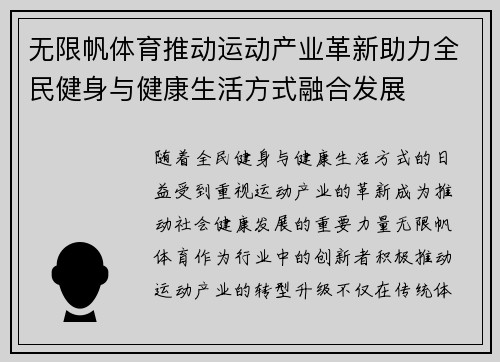 无限帆体育推动运动产业革新助力全民健身与健康生活方式融合发展

随着全民健身与健康生活方式的日益受到重视运动产业的革新成为推动社会健康发展的重要力量无限帆体育作为行业中的创新者积极推动运动产业的转型升级不仅在传统体